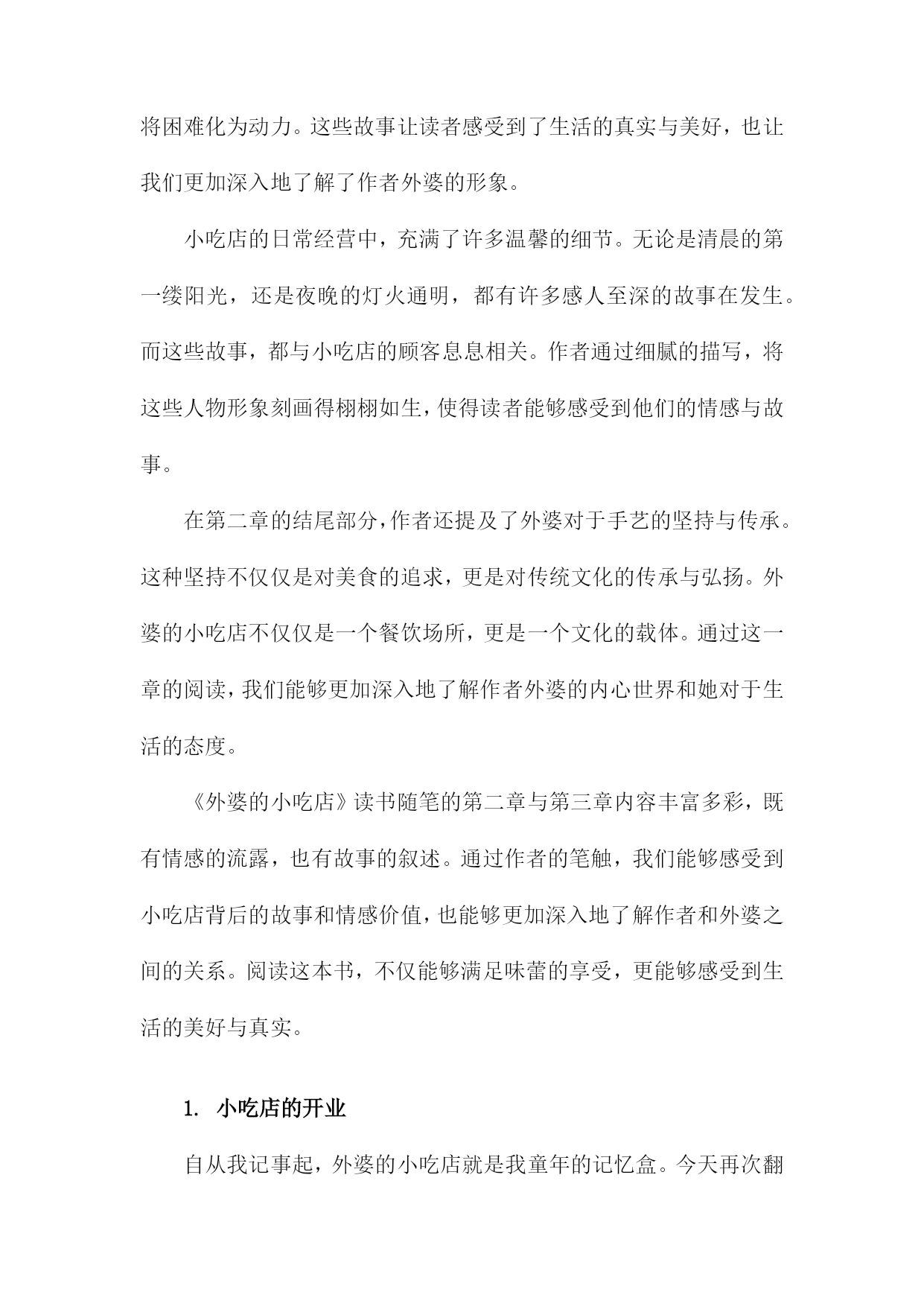 将困难化为动力。这些故事让读者感受到了生活的真实与美好，也让我们更加深入地了解了作者外婆的形象。

小吃店的日常经营中，充满了许多温馨的细节。无论是清晨的第一缕阳光，还是夜晚的灯火通明，都有许多感人至深的故事在发生。而这些故事，都与小吃店的顾客息息相关。作者通过细腻的描写，将这些人物形象刻画得栩栩如生，使得读者能够感受到他们的情感与故事。

在第二章的结尾部分，作者还提及了外婆对于手艺的坚持与传承。这种坚持不仅仅是对美食的追求，更是对传统文化的传承与弘扬。外婆的小吃店不仅仅是一个餐饮场所，更是一个文化的载体。通过这一章的阅读，我们能够更加深入地了解作者外婆的内心世界和她对于生活的态度。

《外婆的小吃店》读书随笔的第二章与第三章内容丰富多彩，既有情感的流露，也有故事的叙述。通过作者的笔触，我们能够感受到小吃店背后的故事和情感价值，也能够更加深入地了解作者和外婆之间的关系。阅读这本书，不仅能够满足味蕾的享受，更能够感受到生活的美好与真实。

1. 小吃店的开业

自从我记事起，外婆的小吃店就是我童年的记忆盒。今天再次翻